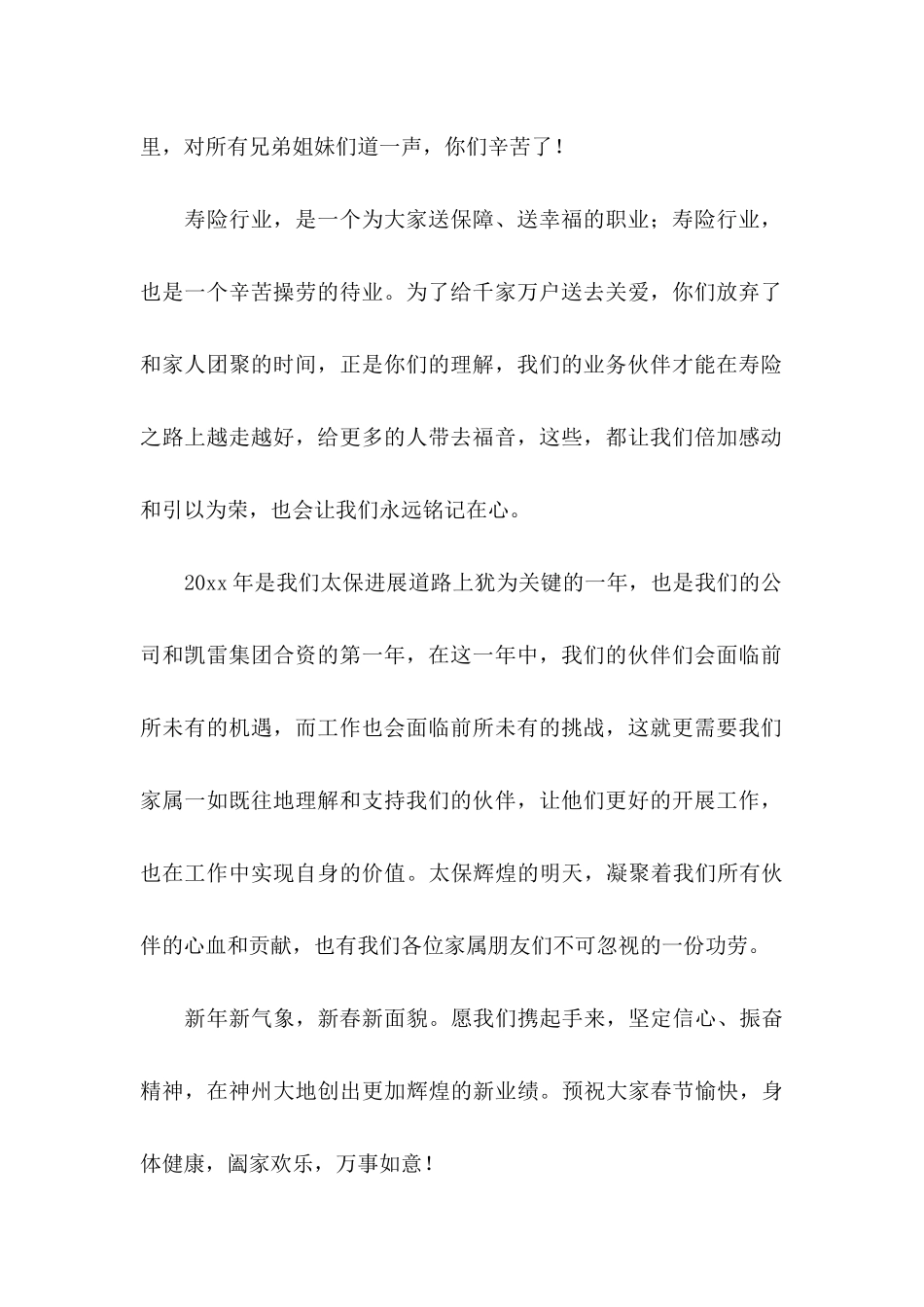 里，对所有兄弟姐妹们道一声，你们辛苦了！

寿险行业，是一个为大家送保障、送幸福的职业；寿险行业，也是一个辛苦操劳的待业。为了给千家万户送去关爱，你们放弃了和家人团聚的时间，正是你们的理解，我们的业务伙伴才能在寿险之路上越走越好，给更多的人带去福音，这些，都让我们倍加感动和引以为荣，也会让我们永远铭记在心。

20xx 年是我们太保进展道路上犹为关键的一年，也是我们的公司和凯雷集团合资的第一年，在这一年中，我们的伙伴们会面临前所未有的机遇，而工作也会面临前所未有的挑战，这就更需要我们家属一如既往地理解和支持我们的伙伴，让他们更好的开展工作，也在工作中实现自身的价值。太保辉煌的明天，凝聚着我们所有伙伴的心血和贡献，也有我们各位家属朋友们不可忽视的一份功劳。

新年新气象，新春新面貌。愿我们携起手来，坚定信心、振奋精神，在神州大地创出更加辉煌的新业绩。预祝大家春节愉快，身体健康，阖家欢乐，万事如意！